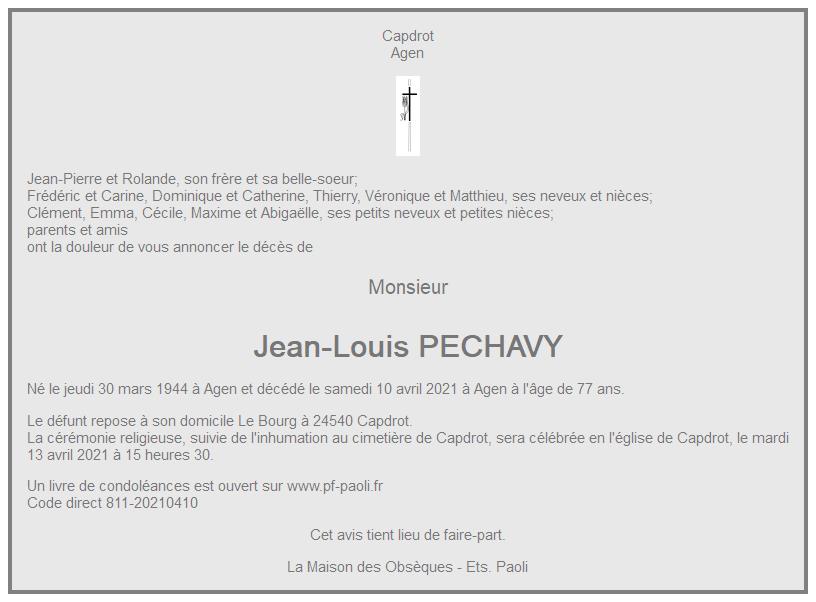 Capdrot
Agen

Jean-Pierre et Rolande, son frère et sa belle-soeur;
Frédéric et Carine, Dominique et Catherine, Thierry, Véronique et Matthieu, ses neveux et nièces;
Clément, Emma, Cécile, Maxime et Abigaëlle, ses petits neveux et petites nièces;
parents et amis
ont la douleur de vous annoncer le décès de

Monsieur

Jean-Louis PECHAVY

Né le jeudi 30 mars 1944 à Agen et décédé le samedi 10 avril 2021 à Agen à l'âge de 77 ans.

Le défunt repose à son domicile Le Bourg à 24540 Capdrot.
La cérémonie religieuse, suivie de l'inhumation au cimetière de Capdrot, sera célébrée en l'église de Capdrot, le mardi 13 avril 2021 à 15 heures 30.

Un livre de condoléances est ouvert sur www.pf-paoli.fr
Code direct 811-20210410

Cet avis tient lieu de faire-part.

La Maison des Obsèques - Ets. Paoli